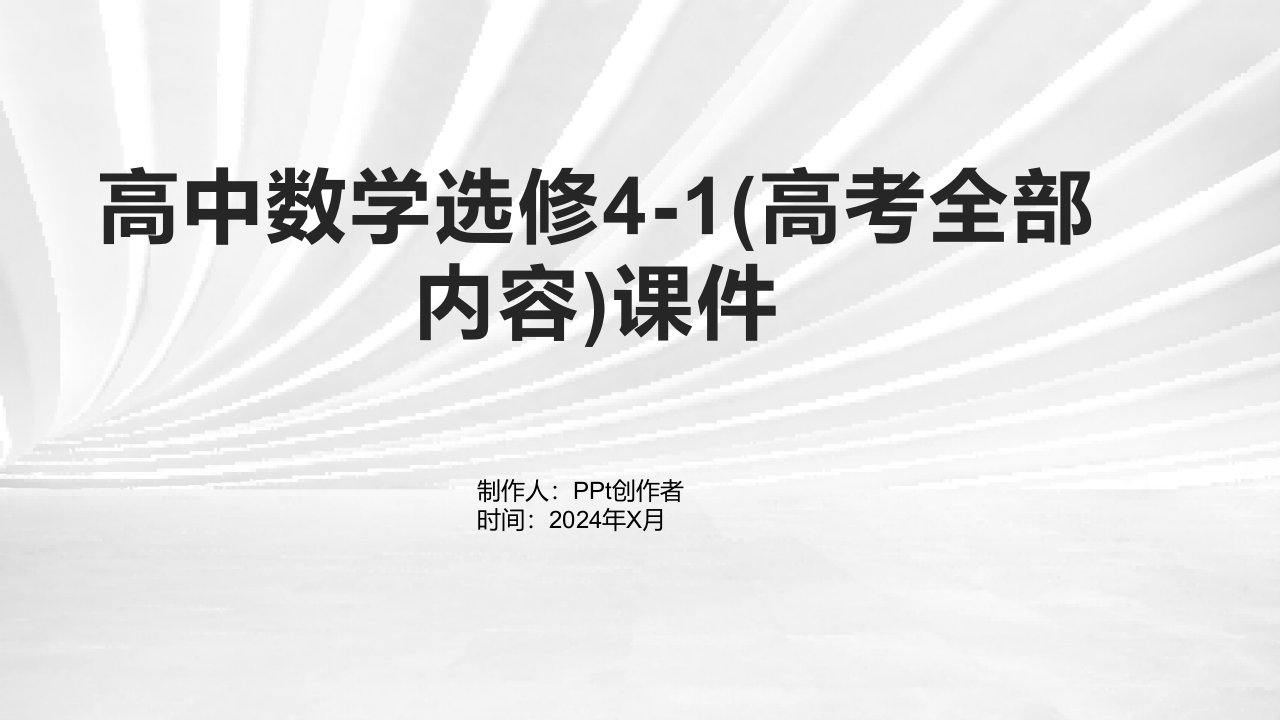 高中数学选修4-1(高考全部内容)课件

制作人：PPt创作者
时间：2024年X月